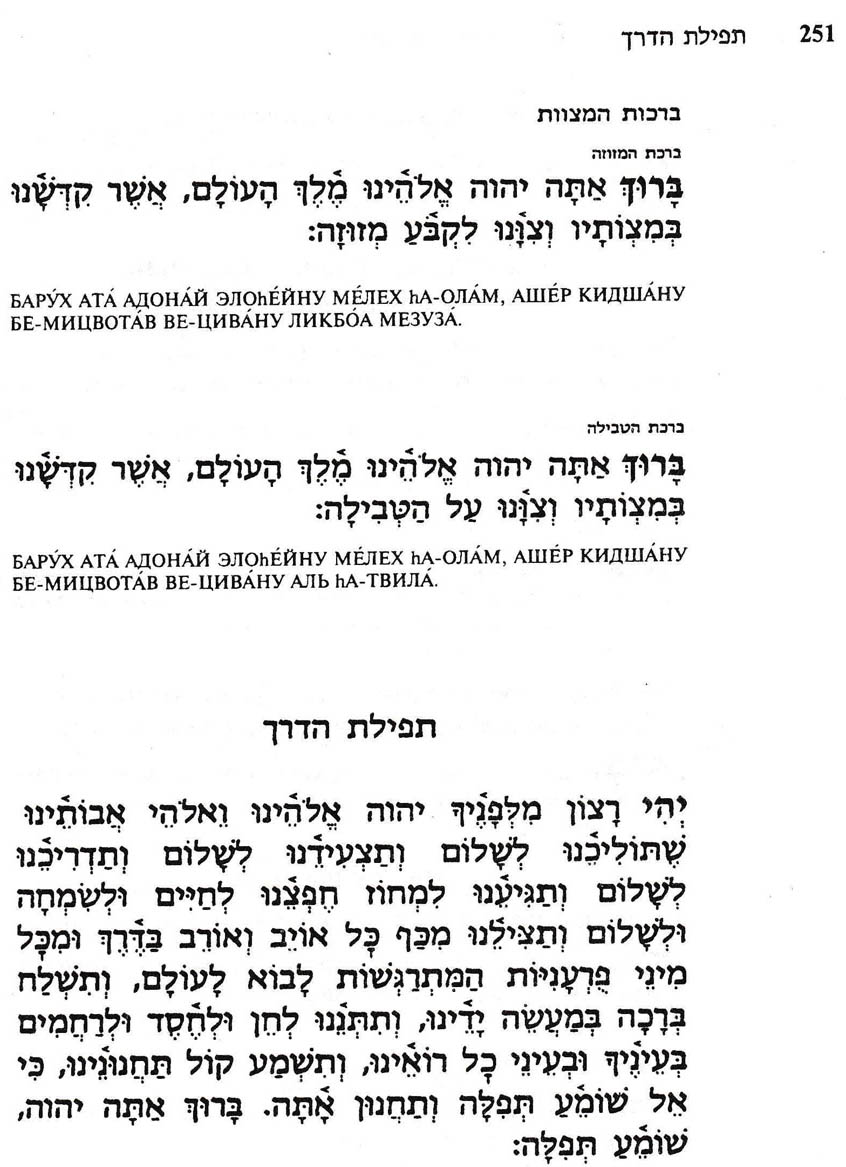 251 תפילת הדרך

ברכות המצוות

ברכת המזוזה

בָּרוּךְ אַתָּה יהוה אֱלֹהֵינוּ מֶלֶךְ הָעוֹלָם, אֲשֶׁר קִדְּשָׁנוּ בְּמִצְוֹתָיו וְצִוָּנוּ לִקְבֹּעַ מְזוּזָה:

БАРУ́Х АТА́ АДОНА́Й ЭЛОhЕ́ЙНУ МЕ́ЛЕХ hА-ОЛА́М, АШЕ́Р КИДША́НУ БЕ-МИЦВОТА́В ВЕ-ЦИВА́НУ ЛИКБО́А МЕЗУЗА́.

ברכת הטבילה

בָּרוּךְ אַתָּה יהוה אֱלֹהֵינוּ מֶלֶךְ הָעוֹלָם, אֲשֶׁר קִדְּשָׁנוּ בְּמִצְוֹתָיו וְצִוָּנוּ עַל הַטְּבִילָה:

БАРУ́Х АТА́ АДОНА́Й ЭЛОhЕ́ЙНУ МЕ́ЛЕХ hА-ОЛА́М, АШЕ́Р КИДША́НУ БЕ-МИЦВОТА́В ВЕ-ЦИВА́НУ АЛЬ hА-ТВИЛА́.

תפילת הדרך

יְהִי רָצוֹן מִלְּפָנֶיךָ יהוה אֱלֹהֵינוּ וֵאלֹהֵי אֲבוֹתֵינוּ שֶׁתּוֹלִיכֵנוּ לְשָׁלוֹם וְתַצְעִידֵנוּ לְשָׁלוֹם וְתַדְרִיכֵנוּ לְשָׁלוֹם וְתַגִּיעֵנוּ לִמְחוֹז חֶפְצֵנוּ לְחַיִּים וּלְשִׂמְחָה וּלְשָׁלוֹם וְתַצִּילֵנוּ מִכַּף כָּל אוֹיֵב וְאוֹרֵב בַּדֶּרֶךְ וּמִכָּל מִינֵי פֻּרְעָנִיּוֹת הַמִּתְרַגְּשׁוֹת לָבוֹא לָעוֹלָם, וְתִשְׁלַח בְּרָכָה בְּמַעֲשֵׂה יָדֵינוּ, וְתִתְּנֵנוּ לְחֵן וּלְחֶסֶד וּלְרַחֲמִים בְּעֵינֶיךָ וּבְעֵינֵי כָל רוֹאֵינוּ, וְתִשְׁמַע קוֹל תַּחֲנוּנֵינוּ, כִּי אֵל שׁוֹמֵעַ תְּפִלָּה וְתַחֲנוּן אָתָּה. בָּרוּךְ אַתָּה יהוה, שׁוֹמֵעַ תְּפִלָּה: